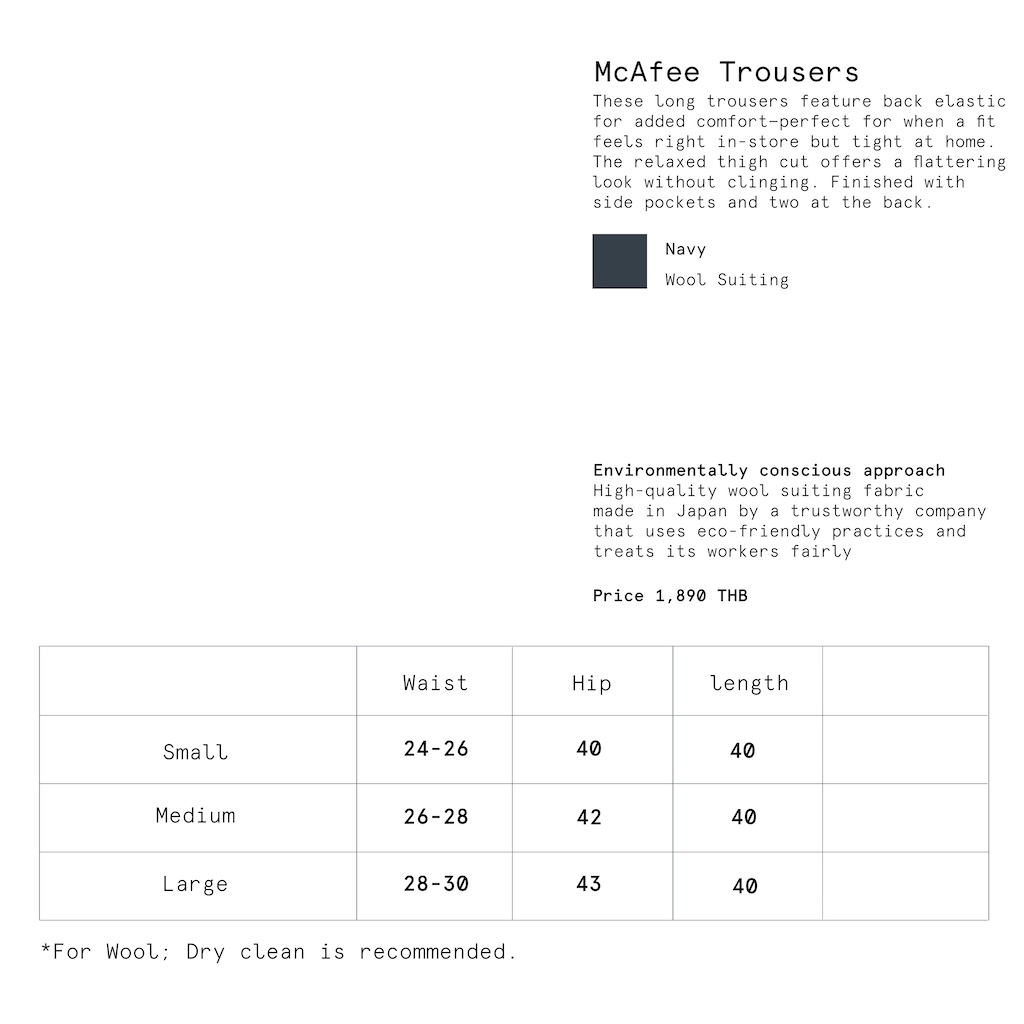 McAfee Trousers

These long trousers feature back elastic for added comfort—perfect for when a fit feels right in-store but tight at home. The relaxed thigh cut offers a flattering look without clinging. Finished with side pockets and two at the back.

Navy

Wool Suiting

Environmentally conscious approach

High-quality wool suiting fabric made in Japan by a trustworthy company that uses eco-friendly practices and treats its workers fairly

Price 1,890 THB

| | Waist | Hip | length | |
|---|---|---|---|---|
| Small | 24-26 | 40 | 40 | |
| Medium | 26-28 | 42 | 40 | |
| Large | 28-30 | 43 | 40 | |

*For Wool; Dry clean is recommended.